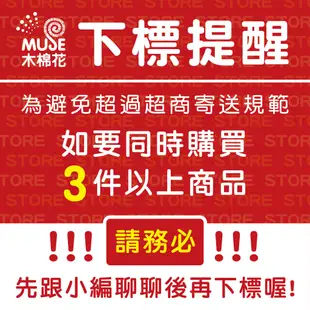 MUSE
木棉花

下標提醒

為避免超過超商寄送規範

如要同時購買
3件以上商品

!!! 請務必 !!!

先跟小編聊聊後再下標喔!